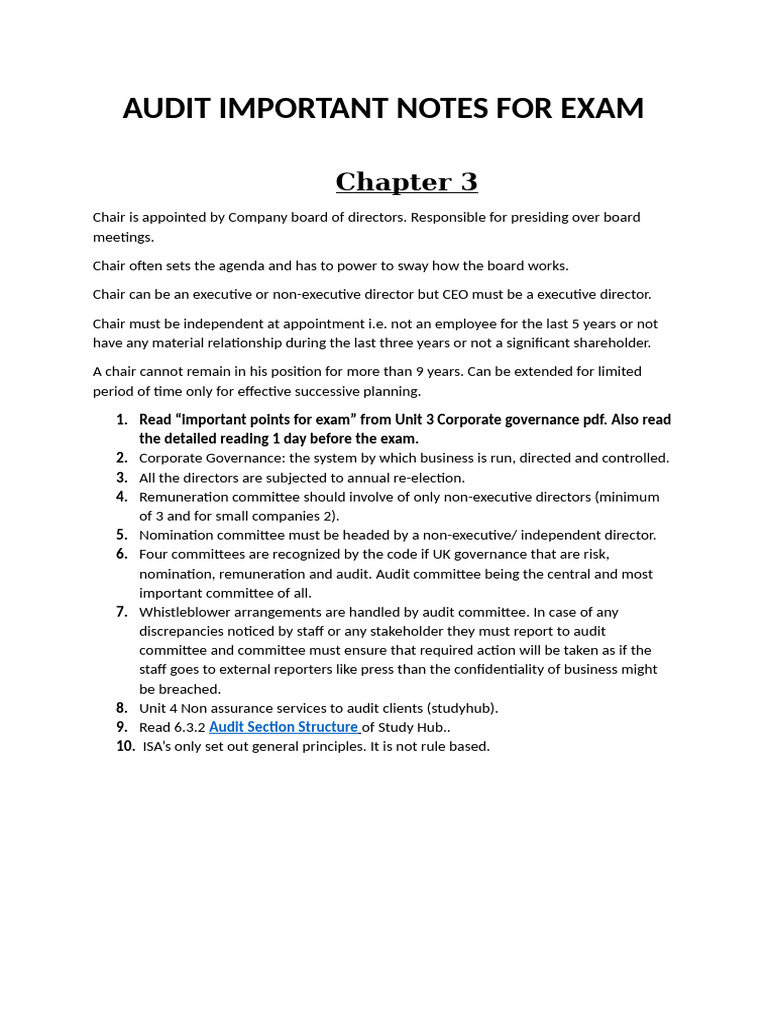 AUDIT IMPORTANT NOTES FOR EXAM

Chapter 3

Chair is appointed by Company board of directors. Responsible for presiding over board meetings.

Chair often sets the agenda and has to power to sway how the board works.

Chair can be an executive or non-executive director but CEO must be a executive director.

Chair must be independent at appointment i.e. not an employee for the last 5 years or not have any material relationship during the last three years or not a significant shareholder.

A chair cannot remain in his position for more than 9 years. Can be extended for limited period of time only for effective successive planning.

1. Read "Important points for exam" from Unit 3 Corporate governance pdf. Also read the detailed reading 1 day before the exam.
2. Corporate Governance: the system by which business is run, directed and controlled.
3. All the directors are subjected to annual re-election.
4. Remuneration committee should involve of only non-executive directors (minimum of 3 and for small companies 2).
5. Nomination committee must be headed by a non-executive/ independent director.
6. Four committees are recognized by the code if UK governance that are risk, nomination, remuneration and audit. Audit committee being the central and most important committee of all.
7. Whistleblower arrangements are handled by audit committee. In case of any discrepancies noticed by staff or any stakeholder they must report to audit committee and committee must ensure that required action will be taken as if the staff goes to external reporters like press than the confidentiality of business might be breached.
8. Unit 4 Non assurance services to audit clients (studyhub).
9. Read 6.3.2 Audit Section Structure of Study Hub..
10. ISA's only set out general principles. It is not rule based.